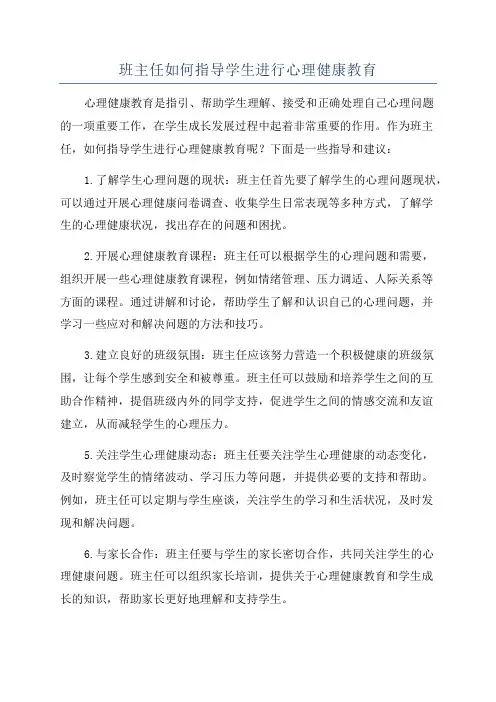 班主任如何指导学生进行心理健康教育

心理健康教育是指引、帮助学生理解、接受和正确处理自己心理问题的一项重要工作，在学生成长发展过程中起着非常重要的作用。作为班主任，如何指导学生进行心理健康教育呢？下面是一些指导和建议：

1.了解学生心理问题的现状：班主任首先要了解学生的心理问题现状，可以通过开展心理健康问卷调查、收集学生日常表现等多种方式，了解学生的心理健康状况，找出存在的问题和困扰。

2.开展心理健康教育课程：班主任可以根据学生的心理问题和需要，组织开展一些心理健康教育课程，例如情绪管理、压力调适、人际关系等方面的课程。通过讲解和讨论，帮助学生了解和认识自己的心理问题，并学习一些应对和解决问题的方法和技巧。

3.建立良好的班级氛围：班主任应该努力营造一个积极健康的班级氛围，让每个学生感到安全和被尊重。班主任可以鼓励和培养学生之间的互助合作精神，提倡班级内外的同学支持，促进学生之间的情感交流和友谊建立，从而减轻学生的心理压力。

5.关注学生心理健康动态：班主任要关注学生心理健康的动态变化，及时察觉学生的情绪波动、学习压力等问题，并提供必要的支持和帮助。例如，班主任可以定期与学生座谈，关注学生的学习和生活状况，及时发现和解决问题。

6.与家长合作：班主任要与学生的家长密切合作，共同关注学生的心理健康问题。班主任可以组织家长培训，提供关于心理健康教育和学生成长的知识，帮助家长更好地理解和支持学生。